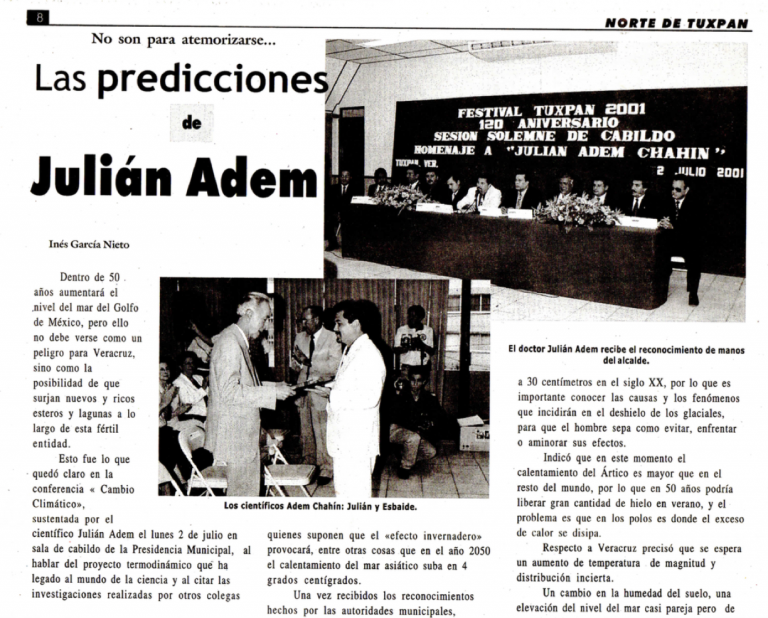 8

NORTE DE TUXPAN

No son para atemorizarse...

Las predicciones de Julián Adem

FESTIVAL TUXPAN 2001
120 ANIVERSARIO
SESION SOLEMNE DE CABILDO
HOMENAJE A "JULIAN ADEM CHAHIN"
TUXPAN, VER.
2 JULIO 2001

Inés García Nieto

Dentro de 50 años aumentará el nivel del mar del Golfo de México, pero ello no debe verse como un peligro para Veracruz, sino como la posibilidad de que surjan nuevos y ricos esteros y lagunas a lo largo de esta fértil entidad.

Esto fue lo que quedó claro en la conferencia « Cambio Climático», sustentada por el científico Julián Adem el lunes 2 de julio en sala de cabildo de la Presidencia Municipal, al hablar del proyecto termodinámico que ha legado al mundo de la ciencia y al citar las investigaciones realizadas por otros colegas

Los científicos Adem Chahín: Julián y Esbaide.

quienes suponen que el «efecto invernadero» provocará, entre otras cosas que en el año 2050 el calentamiento del mar asiático suba en 4 grados centígrados.

Una vez recibidos los reconocimientos hechos por las autoridades municipales,

El doctor Julián Adem recibe el reconocimiento de manos del alcalde.

a 30 centímetros en el siglo XX, por lo que es importante conocer las causas y los fenómenos que incidirán en el deshielo de los glaciales, para que el hombre sepa como evitar, enfrentar o aminorar sus efectos.

Indicó que en este momento el calentamiento del Ártico es mayor que en el resto del mundo, por lo que en 50 años podría liberar gran cantidad de hielo en verano, y el problema es que en los polos es donde el exceso de calor se disipa.

Respecto a Veracruz precisó que se espera un aumento de temperatura de magnitud y distribución incierta.

Un cambio en la humedad del suelo, una elevación del nivel del mar casi pareja pero de